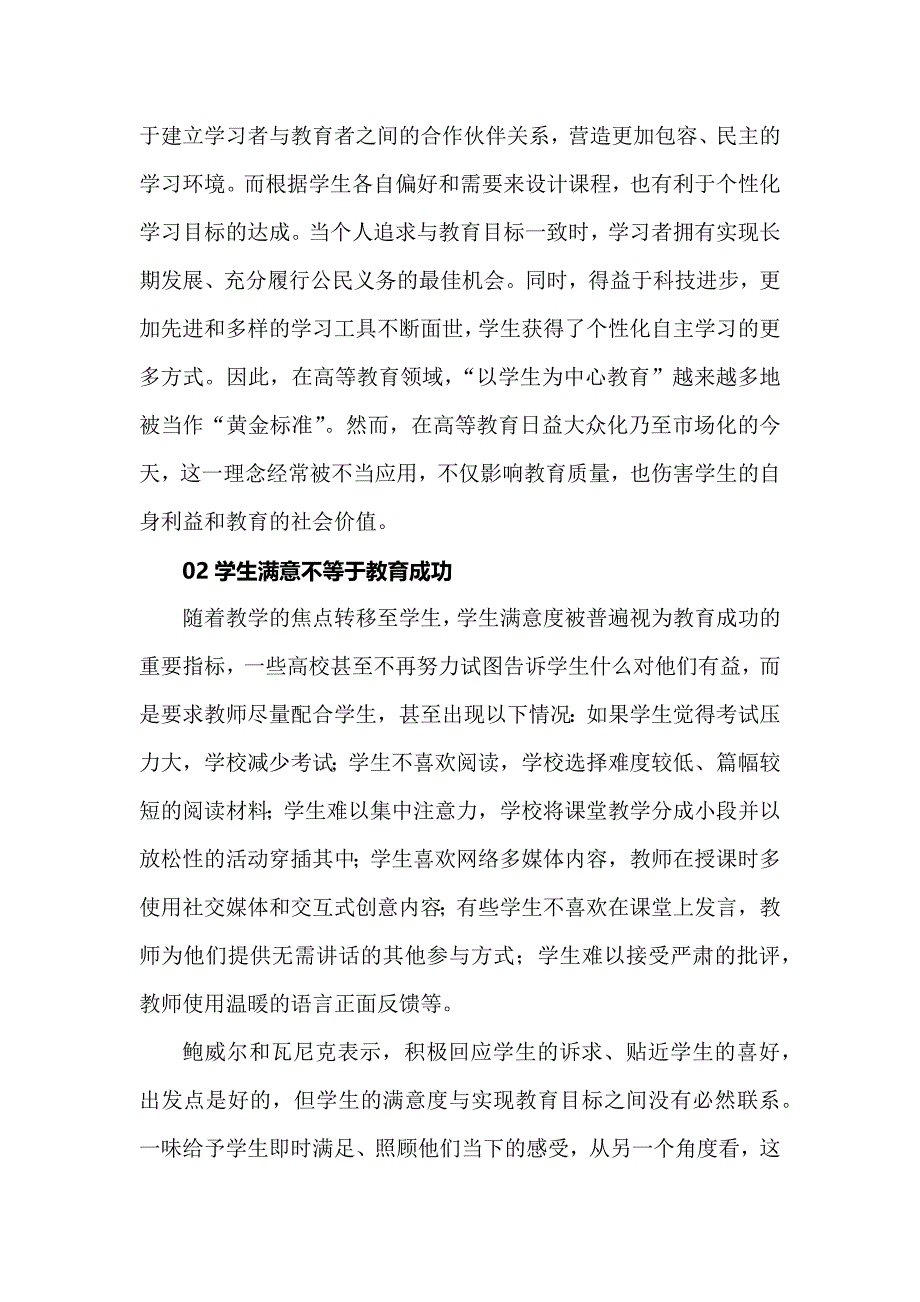 于建立学习者与教育者之间的合作伙伴关系，营造更加包容、民主的学习环境。而根据学生各自偏好和需要来设计课程，也有利于个性化学习目标的达成。当个人追求与教育目标一致时，学习者拥有实现长期发展、充分履行公民义务的最佳机会。同时，得益于科技进步，更加先进和多样的学习工具不断面世，学生获得了个性化自主学习的更多方式。因此，在高等教育领域，“以学生为中心教育”越来越多地被当作“黄金标准”。然而，在高等教育日益大众化乃至市场化的今天，这一理念经常被不当应用，不仅影响教育质量，也伤害学生的自身利益和教育的社会价值。

02 学生满意不等于教育成功

随着教学的焦点转移至学生，学生满意度被普遍视为教育成功的重要指标，一些高校甚至不再努力试图告诉学生什么对他们有益，而是要求教师尽量配合学生，甚至出现以下情况：如果学生觉得考试压力大，学校减少考试；学生不喜欢阅读，学校选择难度较低、篇幅较短的阅读材料；学生难以集中注意力，学校将课堂教学分成小段并以放松性的活动穿插其中；学生喜欢网络多媒体内容，教师在授课时多使用社交媒体和交互式创意内容；有些学生不喜欢在课堂上发言，教师为他们提供无需讲话的其他参与方式；学生难以接受严肃的批评，教师使用温暖的语言正面反馈等。

鲍威尔和瓦尼克表示，积极回应学生的诉求、贴近学生的喜好，出发点是好的，但学生的满意度与实现教育目标之间没有必然联系。一味给予学生即时满足、照顾他们当下的感受，从另一个角度看，这